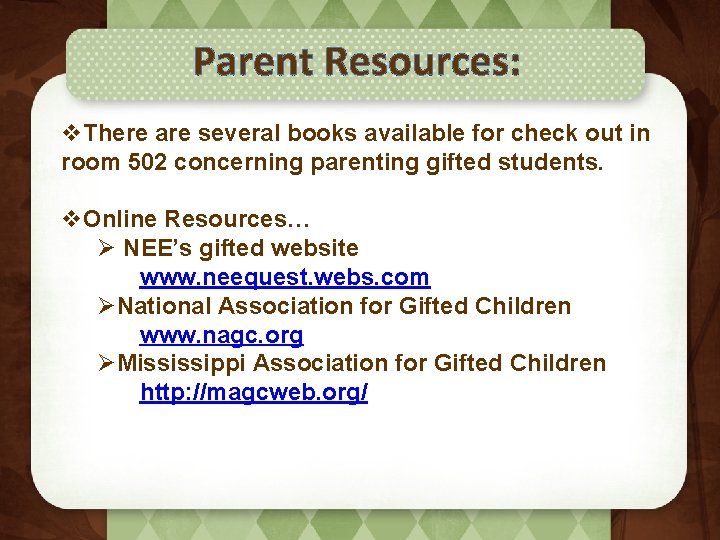 Parent Resources:

❖There are several books available for check out in room 502 concerning parenting gifted students.

❖Online Resources…

➢ NEE's gifted website
www.neequest.webs.com

➢National Association for Gifted Children
www.nagc.org

➢Mississippi Association for Gifted Children
http://magcweb.org/